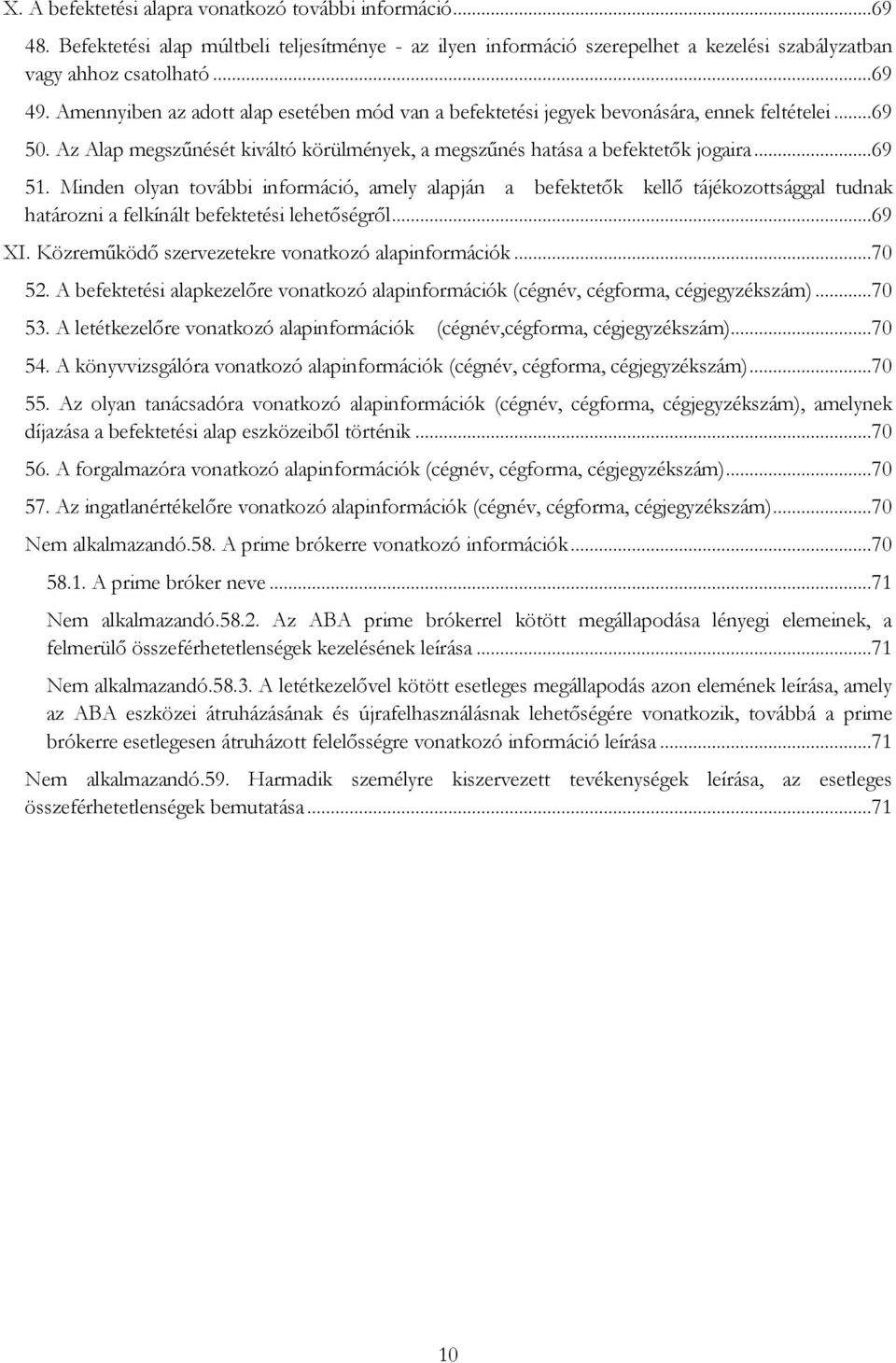 X. A befektetési alapra vonatkozó további információ...69
48. Befektetési alap múltbeli teljesítménye - az ilyen információ szerepelhet a kezelési szabályzatban vagy ahhoz csatolható...69
49. Amennyiben az adott alap esetében mód van a befektetési jegyek bevonására, ennek feltételei...69
50. Az Alap megszűnését kiváltó körülmények, a megszűnés hatása a befektetők jogaira...69
51. Minden olyan további információ, amely alapján a befektetők kellő tájékozottsággal tudnak határozni a felkínált befektetési lehetőségről...69
XI. Közreműködő szervezetekre vonatkozó alapinformációk...70
52. A befektetési alapkezelőre vonatkozó alapinformációk (cégnév, cégforma, cégjegyzékszám)...70
53. A letétkezelőre vonatkozó alapinformációk (cégnév,cégforma, cégjegyzékszám)...70
54. A könyvvizsgálóra vonatkozó alapinformációk (cégnév, cégforma, cégjegyzékszám)...70
55. Az olyan tanácsadóra vonatkozó alapinformációk (cégnév, cégforma, cégjegyzékszám), amelynek díjazása a befektetési alap eszközeiből történik...70
56. A forgalmazóra vonatkozó alapinformációk (cégnév, cégforma, cégjegyzékszám)...70
57. Az ingatlanértékelőre vonatkozó alapinformációk (cégnév, cégforma, cégjegyzékszám)...70
Nem alkalmazandó.58. A prime brókerre vonatkozó információk...70
58.1. A prime bróker neve...71
Nem alkalmazandó.58.2. Az ABA prime brókerrel kötött megállapodása lényegi elemeinek, a felmerülő összeférhetetlenségek kezelésének leírása...71
Nem alkalmazandó.58.3. A letétkezelővel kötött esetleges megállapodás azon elemének leírása, amely az ABA eszközei átruházásának és újrafelhasználásnak lehetőségére vonatkozik, továbbá a prime brókerre esetlegesen átruházott felelősségre vonatkozó információ leírása...71
Nem alkalmazandó.59. Harmadik személyre kiszervezett tevékenységek leírása, az esetleges összeférhetetlenségek bemutatása...71

10